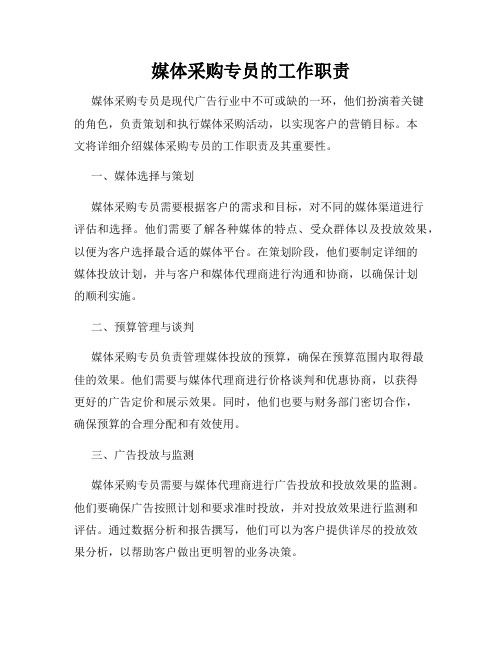 媒体采购专员的工作职责

媒体采购专员是现代广告行业中不可或缺的一环，他们扮演着关键的角色，负责策划和执行媒体采购活动，以实现客户的营销目标。本文将详细介绍媒体采购专员的工作职责及其重要性。

一、媒体选择与策划

媒体采购专员需要根据客户的需求和目标，对不同的媒体渠道进行评估和选择。他们需要了解各种媒体的特点、受众群体以及投放效果，以便为客户选择最合适的媒体平台。在策划阶段，他们要制定详细的媒体投放计划，并与客户和媒体代理商进行沟通和协商，以确保计划的顺利实施。

二、预算管理与谈判

媒体采购专员负责管理媒体投放的预算，确保在预算范围内取得最佳的效果。他们需要与媒体代理商进行价格谈判和优惠协商，以获得更好的广告定价和展示效果。同时，他们也要与财务部门密切合作，确保预算的合理分配和有效使用。

三、广告投放与监测

媒体采购专员需要与媒体代理商进行广告投放和投放效果的监测。他们要确保广告按照计划和要求准时投放，并对投放效果进行监测和评估。通过数据分析和报告撰写，他们可以为客户提供详尽的投放效果分析，以帮助客户做出更明智的业务决策。